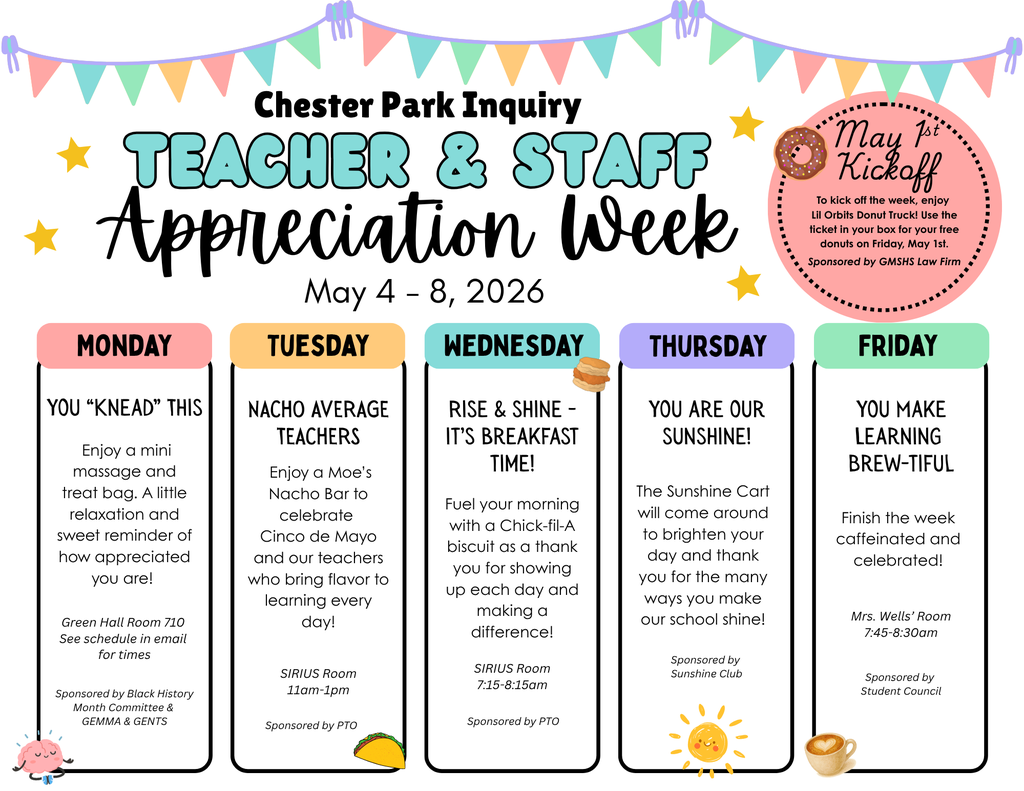 Chester Park Inquiry

TEACHER & STAFF

Appreciation Week

May 4 - 8, 2026

May 1st Kickoff

To kick off the week, enjoy Lil Orbits Donut Truck! Use the ticket in your box for your free donuts on Friday, May 1st.

Sponsored by GMSHS Law Firm

MONDAY

YOU "KNEAD" THIS

Enjoy a mini massage and treat bag. A little relaxation and sweet reminder of how appreciated you are!

Green Hall Room 710
See schedule in email for times

Sponsored by Black History Month Committee & GEMMA & GENTS

TUESDAY

NACHO AVERAGE TEACHERS

Enjoy a Moe's Nacho Bar to celebrate Cinco de Mayo and our teachers who bring flavor to learning every day!

SIRIUS Room
11am-1pm

Sponsored by PTO

WEDNESDAY

RISE & SHINE - IT'S BREAKFAST TIME!

Fuel your morning with a Chick-fil-A biscuit as a thank you for showing up each day and making a difference!

SIRIUS Room
7:15-8:15am

Sponsored by PTO

THURSDAY

YOU ARE OUR SUNSHINE!

The Sunshine Cart will come around to brighten your day and thank you for the many ways you make our school shine!

Sponsored by Sunshine Club

FRIDAY

YOU MAKE LEARNING BREW-TIFUL

Finish the week caffeinated and celebrated!

Mrs. Wells' Room
7:45-8:30am

Sponsored by Student Council